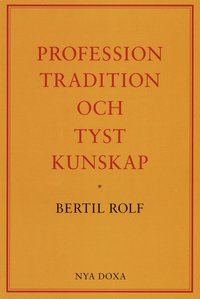 PROFESSION
TRADITION
OCH
TYST
KUNSKAP

•

BERTIL ROLF

NYA DOXA